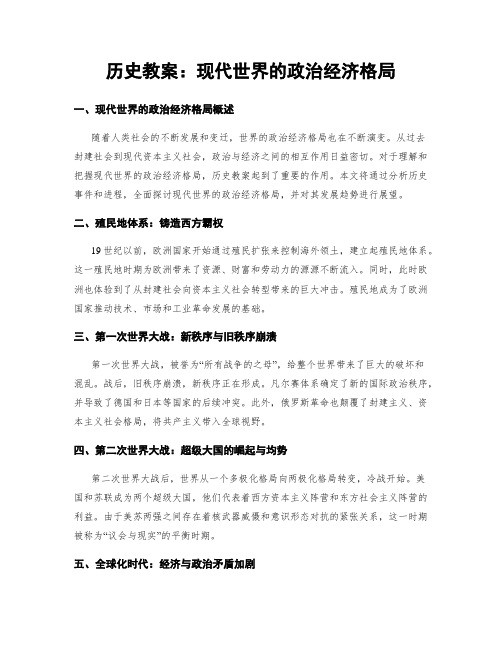 历史教案：现代世界的政治经济格局

一、现代世界的政治经济格局概述

随着人类社会的不断发展和变迁，世界的政治经济格局也在不断演变。从过去封建社会到现代资本主义社会，政治与经济之间的相互作用日益密切。对于理解和把握现代世界的政治经济格局，历史教案起到了重要的作用。本文将通过分析历史事件和进程，全面探讨现代世界的政治经济格局，并对其发展趋势进行展望。

二、殖民地体系：铸造西方霸权

19世纪以前，欧洲国家开始通过殖民扩张来控制海外领土，建立起殖民地体系。这一殖民地时期为欧洲带来了资源、财富和劳动力的源源不断流入。同时，此时欧洲也体验到了从封建社会向资本主义社会转型带来的巨大冲击。殖民地成为了欧洲国家推动技术、市场和工业革命发展的基础。

三、第一次世界大战：新秩序与旧秩序崩溃

第一次世界大战，被誉为“所有战争的之母”，给整个世界带来了巨大的破坏和混乱。战后，旧秩序崩溃，新秩序正在形成。凡尔赛体系确定了新的国际政治秩序，并导致了德国和日本等国家的后续冲突。此外，俄罗斯革命也颠覆了封建主义、资本主义社会格局，将共产主义带入全球视野。

四、第二次世界大战：超级大国的崛起与均势

第二次世界大战后，世界从一个多极化格局向两极化格局转变，冷战开始。美国和苏联成为两个超级大国，他们代表着西方资本主义阵营和东方社会主义阵营的利益。由于美苏两强之间存在着核武器威慑和意识形态对抗的紧张关系，这一时期被称为“议会与现实”的平衡时期。

五、全球化时代：经济与政治矛盾加剧